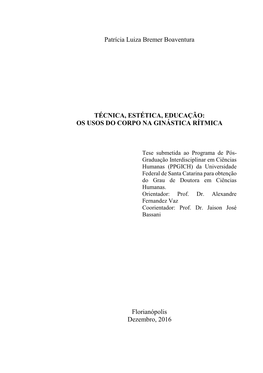 Patrícia Luiza Bremer Boaventura

TÉCNICA, ESTÉTICA, EDUCAÇÃO:
OS USOS DO CORPO NA GINÁSTICA RÍTMICA

Tese submetida ao Programa de Pós-Graduação Interdisciplinar em Ciências Humanas (PPGICH) da Universidade Federal de Santa Catarina para obtenção do Grau de Doutora em Ciências Humanas.
Orientador: Prof. Dr. Alexandre Fernandez Vaz
Coorientador: Prof. Dr. Jaison José Bassani

Florianópolis
Dezembro, 2016